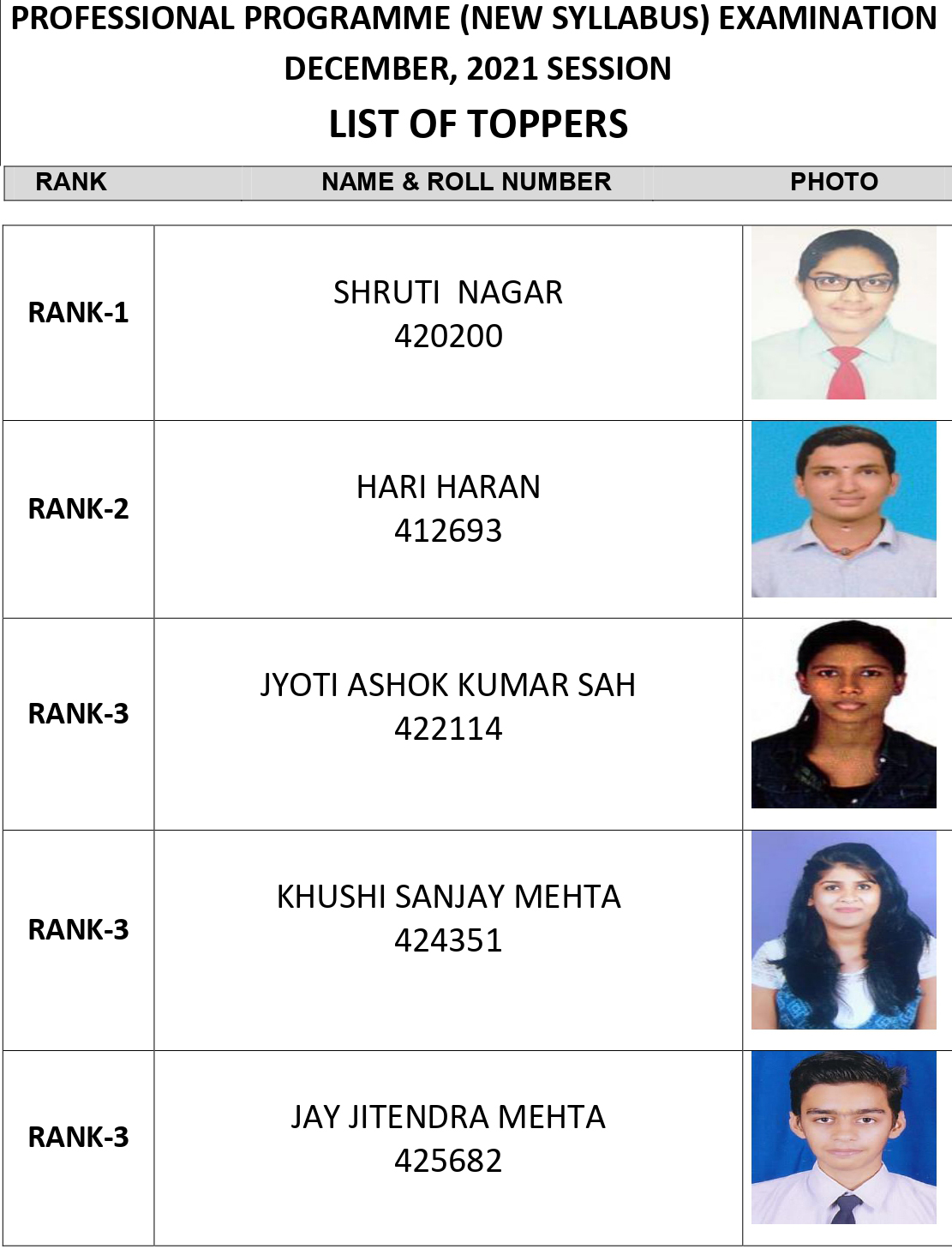 PROFESSIONAL PROGRAMME (NEW SYLLABUS) EXAMINATION
DECEMBER, 2021 SESSION
LIST OF TOPPERS

| RANK | NAME & ROLL NUMBER | PHOTO |
|---|---|---|
| RANK-1 | SHRUTI NAGAR 420200 | |
| RANK-2 | HARI HARAN 412693 | |
| RANK-3 | JYOTI ASHOK KUMAR SAH 422114 | |
| RANK-3 | KHUSHI SANJAY MEHTA 424351 | |
| RANK-3 | JAY JITENDRA MEHTA 425682 | |